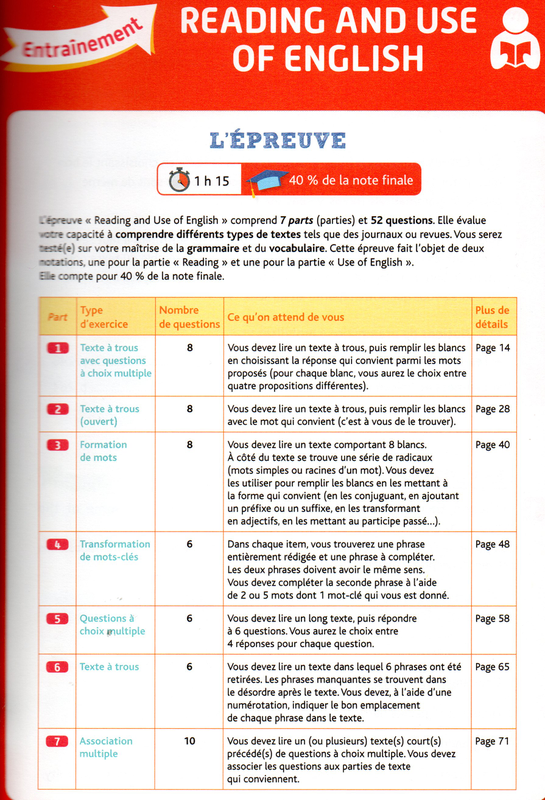 Entraînement

READING AND USE OF ENGLISH

L'ÉPREUVE

1 h 15

40 % de la note finale

L'épreuve « Reading and Use of English » comprend 7 parts (parties) et 52 questions. Elle évalue votre capacité à comprendre différents types de textes tels que des journaux ou revues. Vous serez testé(e) sur votre maîtrise de la grammaire et du vocabulaire. Cette épreuve fait l'objet de deux notations, une pour la partie « Reading » et une pour la partie « Use of English ».
Elle compte pour 40 % de la note finale.

| Part | Type d'exercice | Nombre de questions | Ce qu'on attend de vous | Plus de détails |
|---|---|---|---|---|
| 1 | Texte à trous avec questions à choix multiple | 8 | Vous devez lire un texte à trous, puis remplir les blancs en choisissant la réponse qui convient parmi les mots proposés (pour chaque blanc, vous aurez le choix entre quatre propositions différentes). | Page 14 |
| 2 | Texte à trous (ouvert) | 8 | Vous devez lire un texte à trous, puis remplir les blancs avec le mot qui convient (c'est à vous de le trouver). | Page 28 |
| 3 | Formation de mots | 8 | Vous devez lire un texte comportant 8 blancs. À côté du texte se trouve une série de radicaux (mots simples ou racines d'un mot). Vous devez les utiliser pour remplir les blancs en les mettant à la forme qui convient (en les conjuguant, en ajoutant un préfixe ou un suffixe, en les transformant en adjectifs, en les mettant au participe passé...). | Page 40 |
| 4 | Transformation de mots-clés | 6 | Dans chaque item, vous trouverez une phrase entièrement rédigée et une phrase à compléter. Les deux phrases doivent avoir le même sens. Vous devez compléter la seconde phrase à l'aide de 2 ou 5 mots dont 1 mot-clé qui vous est donné. | Page 48 |
| 5 | Questions à choix multiple | 6 | Vous devez lire un long texte, puis répondre à 6 questions. Vous aurez le choix entre 4 réponses pour chaque question. | Page 58 |
| 6 | Texte à trous | 6 | Vous devez lire un texte dans lequel 6 phrases ont été retirées. Les phrases manquantes se trouvent dans le désordre après le texte. Vous devez, à l'aide d'une numérotation, indiquer le bon emplacement de chaque phrase dans le texte. | Page 65 |
| 7 | Association multiple | 10 | Vous devez lire un (ou plusieurs) texte(s) court(s) précédé(s) de questions à choix multiple. Vous devez associer les questions aux parties de texte qui conviennent. | Page 71 |